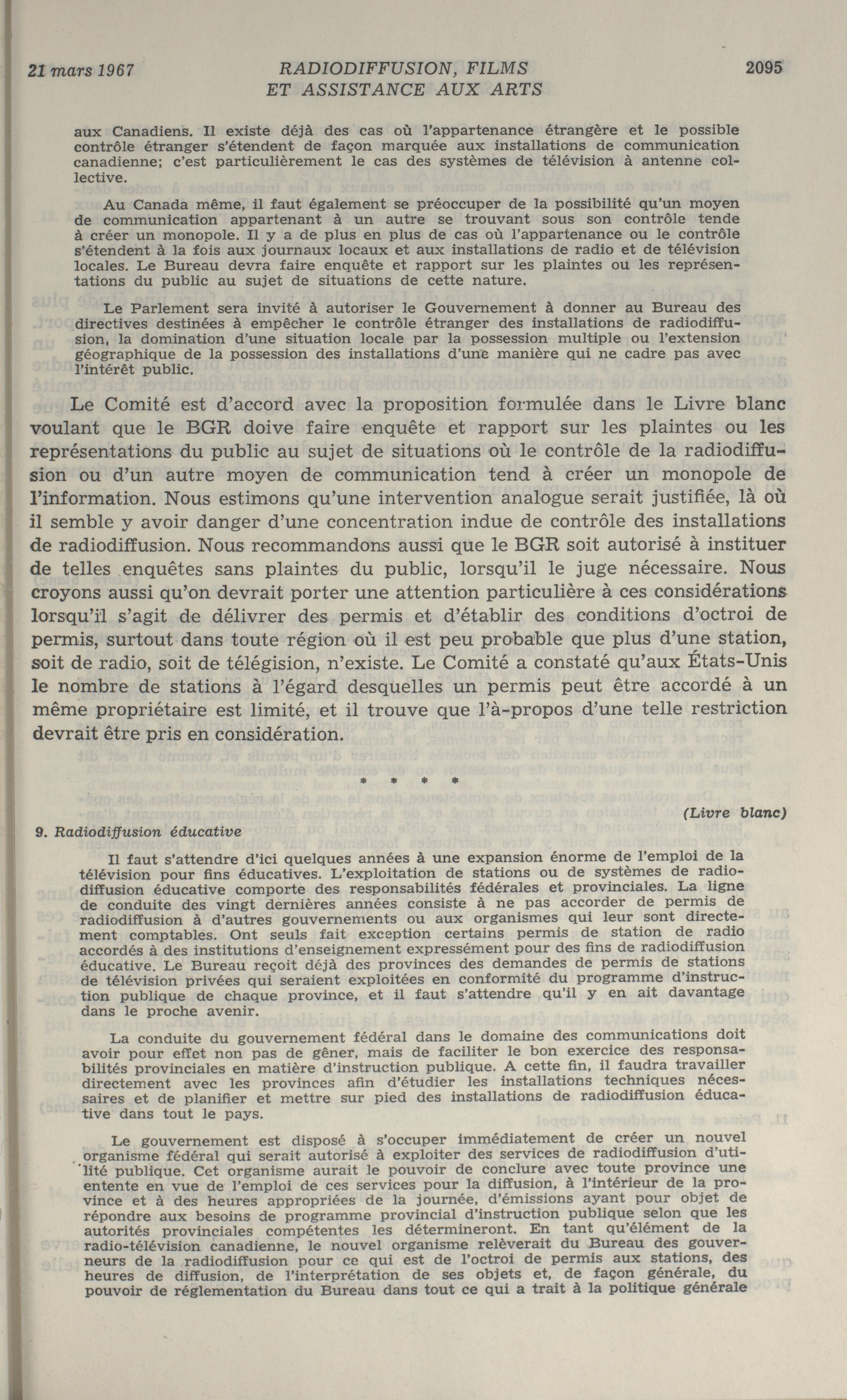 21 mars 1967 RADIODIFFUSION, FILMS ET ASSISTANCE AUX ARTS 2095

aux Canadiens. Il existe déjà des cas où l'appartenance étrangère et le possible contrôle étranger s'étendent de façon marquée aux installations de communication canadienne; c'est particulièrement le cas des systèmes de télévision à antenne collective.

Au Canada même, il faut également se préoccuper de la possibilité qu'un moyen de communication appartenant à un autre se trouvant sous son contrôle tende à créer un monopole. Il y a de plus en plus de cas où l'appartenance ou le contrôle s'étendent à la fois aux journaux locaux et aux installations de radio et de télévision locales. Le Bureau devra faire enquête et rapport sur les plaintes ou les représentations du public au sujet de situations de cette nature.

Le Parlement sera invité à autoriser le Gouvernement à donner au Bureau des directives destinées à empêcher le contrôle étranger des installations de radiodiffusion, la domination d'une situation locale par la possession multiple ou l'extension géographique de la possession des installations d'une manière qui ne cadre pas avec l'intérêt public.

Le Comité est d'accord avec la proposition formulée dans le Livre blanc voulant que le BGR doive faire enquête et rapport sur les plaintes ou les représentations du public au sujet de situations où le contrôle de la radiodiffusion ou d'un autre moyen de communication tend à créer un monopole de l'information. Nous estimons qu'une intervention analogue serait justifiée, là où il semble y avoir danger d'une concentration indue de contrôle des installations de radiodiffusion. Nous recommandons aussi que le BGR soit autorisé à instituer de telles enquêtes sans plaintes du public, lorsqu'il le juge nécessaire. Nous croyons aussi qu'on devrait porter une attention particulière à ces considérations lorsqu'il s'agit de délivrer des permis et d'établir des conditions d'octroi de permis, surtout dans toute région où il est peu probable que plus d'une station, soit de radio, soit de télégision, n'existe. Le Comité a constaté qu'aux États-Unis le nombre de stations à l'égard desquelles un permis peut être accordé à un même propriétaire est limité, et il trouve que l'à-propos d'une telle restriction devrait être pris en considération.

* * * *

(Livre blanc)

9. Radiodiffusion éducative

Il faut s'attendre d'ici quelques années à une expansion énorme de l'emploi de la télévision pour fins éducatives. L'exploitation de stations ou de systèmes de radiodiffusion éducative comporte des responsabilités fédérales et provinciales. La ligne de conduite des vingt dernières années consiste à ne pas accorder de permis de radiodiffusion à d'autres gouvernements ou aux organismes qui leur sont directement comptables. Ont seuls fait exception certains permis de station de radio accordés à des institutions d'enseignement expressément pour des fins de radiodiffusion éducative. Le Bureau reçoit déjà des provinces des demandes de permis de stations de télévision privées qui seraient exploitées en conformité du programme d'instruction publique de chaque province, et il faut s'attendre qu'il y en ait davantage dans le proche avenir.

La conduite du gouvernement fédéral dans le domaine des communications doit avoir pour effet non pas de gêner, mais de faciliter le bon exercice des responsabilités provinciales en matière d'instruction publique. A cette fin, il faudra travailler directement avec les provinces afin d'étudier les installations techniques nécessaires et de planifier et mettre sur pied des installations de radiodiffusion éducative dans tout le pays.

Le gouvernement est disposé à s'occuper immédiatement de créer un nouvel organisme fédéral qui serait autorisé à exploiter des services de radiodiffusion d'utilité publique. Cet organisme aurait le pouvoir de conclure avec toute province une entente en vue de l'emploi de ces services pour la diffusion, à l'intérieur de la province et à des heures appropriées de la journée, d'émissions ayant pour objet de répondre aux besoins de programme provincial d'instruction publique selon que les autorités provinciales compétentes les détermineront. En tant qu'élément de la radio-télévision canadienne, le nouvel organisme relèverait du Bureau des gouverneurs de la radiodiffusion pour ce qui est de l'octroi de permis aux stations, des heures de diffusion, de l'interprétation de ses objets et, de façon générale, du pouvoir de réglementation du Bureau dans tout ce qui a trait à la politique générale